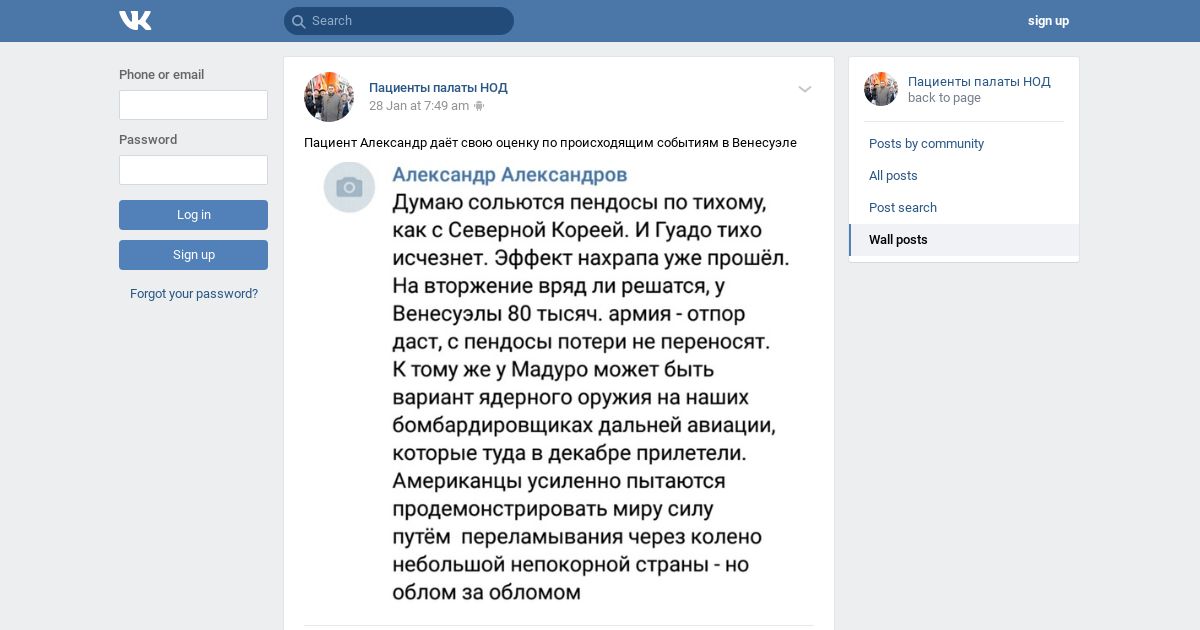 Search

sign up

Phone or email

Password

Log in

Sign up

Forgot your password?

Пациенты палаты НОД
28 Jan at 7:49 am

Пациент Александр даёт свою оценку по происходящим событиям в Венесуэле

Александр Александров
Думаю сольются пендосы по тихому, как с Северной Кореей. И Гуадо тихо исчезнет. Эффект нахрапа уже прошёл. На вторжение вряд ли решатся, у Венесуэлы 80 тысяч. армия - отпор даст, с пендосы потери не переносят. К тому же у Мадуро может быть вариант ядерного оружия на наших бомбардировщиках дальней авиации, которые туда в декабре прилетели. Американцы усиленно пытаются продемонстрировать миру силу путём  переламывания через колено небольшой непокорной страны - но облом за обломом

Пациенты палаты НОД
back to page

Posts by community
All posts
Post search
Wall posts